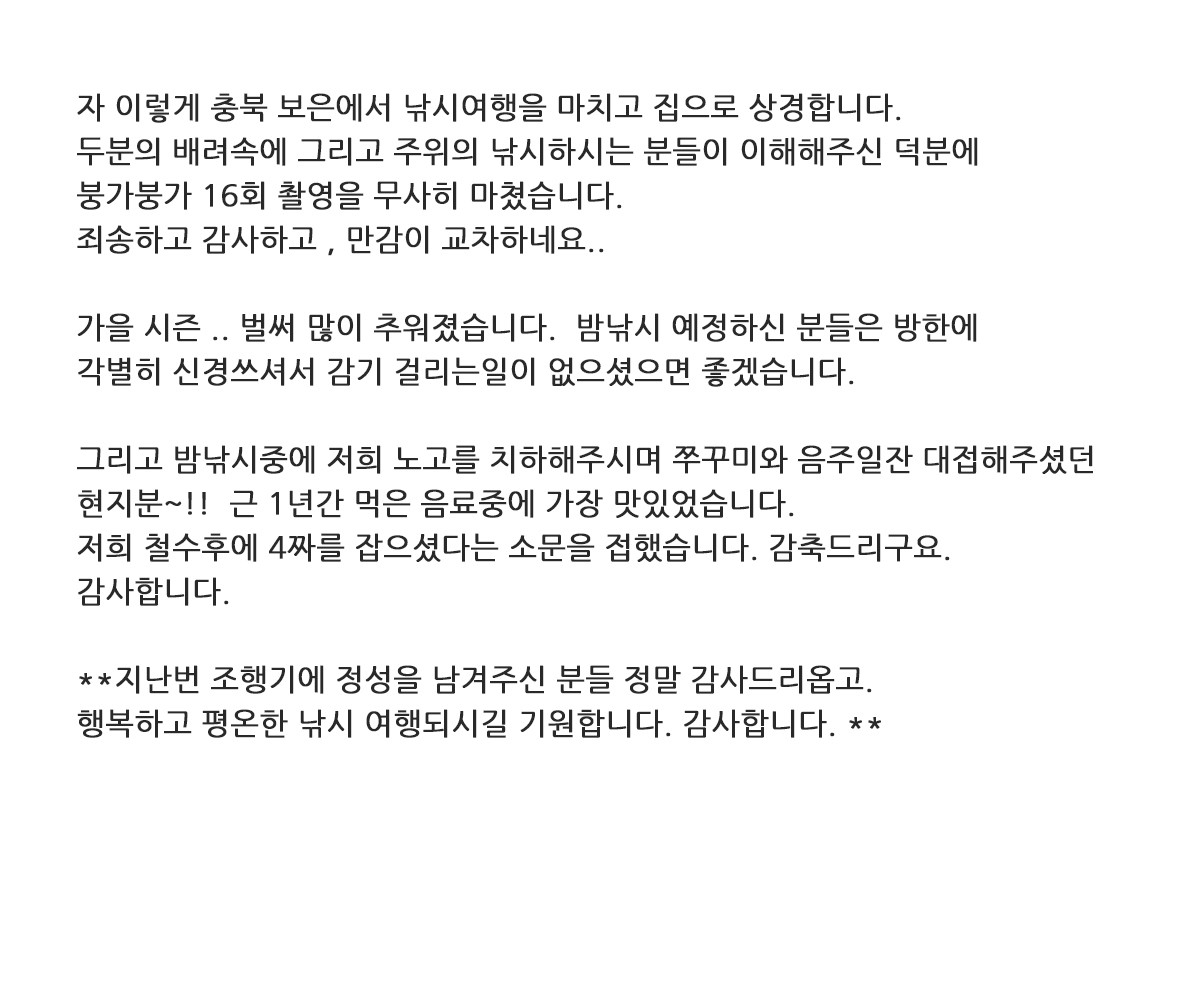 자 이렇게 충북 보은에서 낚시여행을 마치고 집으로 상경합니다.
두분의 배려속에 그리고 주위의 낚시하시는 분들이 이해해주신 덕분에
붕가붕가 16회 촬영을 무사히 마쳤습니다.
죄송하고 감사하고 , 만감이 교차하네요..

가을 시즌 .. 벌써 많이 추워졌습니다.  밤낚시 예정하신 분들은 방한에
각별히 신경쓰셔서 감기 걸리는일이 없으셨으면 좋겠습니다.

그리고 밤낚시중에 저희 노고를 치하해주시며 쭈꾸미와 음주일잔 대접해주셨던
현지분~!!  근 1년간 먹은 음료중에 가장 맛있었습니다.
저희 철수후에 4짜를 잡으셨다는 소문을 접했습니다. 감축드리구요.
감사합니다.

**지난번 조행기에 정성을 남겨주신 분들 정말 감사드리옵고.
행복하고 평온한 낚시 여행되시길 기원합니다. 감사합니다. **